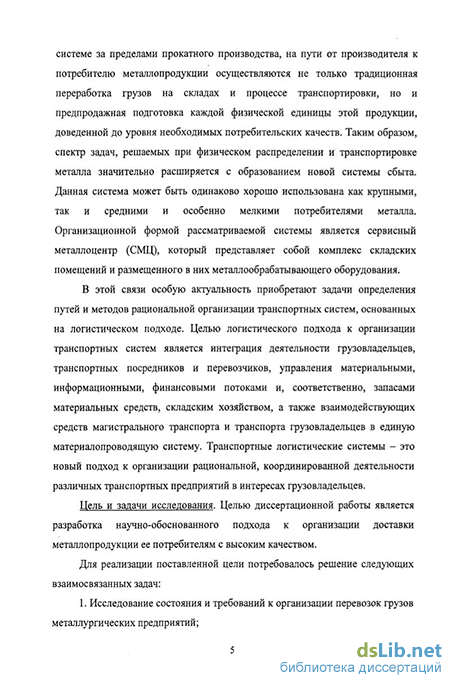 системе за пределами прокатного производства, на пути от производителя к потребителю металлопродукции осуществляются не только традиционная переработка грузов на складах и процессе транспортировки, но и предпродажная подготовка каждой физической единицы этой продукции, доведенной до уровня необходимых потребительских качеств. Таким образом, спектр задач, решаемых при физическом распределении и транспортировке металла значительно расширяется с образованием новой системы сбыта. Данная система может быть одинаково хорошо использована как крупными, так и средними и особенно мелкими потребителями металла. Организационной формой рассматриваемой системы является сервисный металлоцентр (СМЦ), который представляет собой комплекс складских помещений и размещенного в них металлообрабатывающего оборудования.

В этой связи особую актуальность приобретают задачи определения путей и методов рациональной организации транспортных систем, основанных на логистическом подходе. Целью логистического подхода к организации транспортных систем является интеграция деятельности грузовладельцев, транспортных посредников и перевозчиков, управления материальными, информационными, финансовыми потоками и, соответственно, запасами материальных средств, складским хозяйством, а также взаимодействующих средств магистрального транспорта и транспорта грузовладельцев в единую материалопроводящую систему. Транспортные логистические системы – это новый подход к организации рациональной, координированной деятельности различных транспортных предприятий в интересах грузовладельцев.

Цель и задачи исследования. Целью диссертационной работы является разработка научно-обоснованного подхода к организации доставки металлопродукции ее потребителям с высоким качеством.

Для реализации поставленной цели потребовалось решение следующих взаимосвязанных задач:

1. Исследование состояния и требований к организации перевозок грузов металлургических предприятий;

5

dsLib.net
библиотека диссертаций